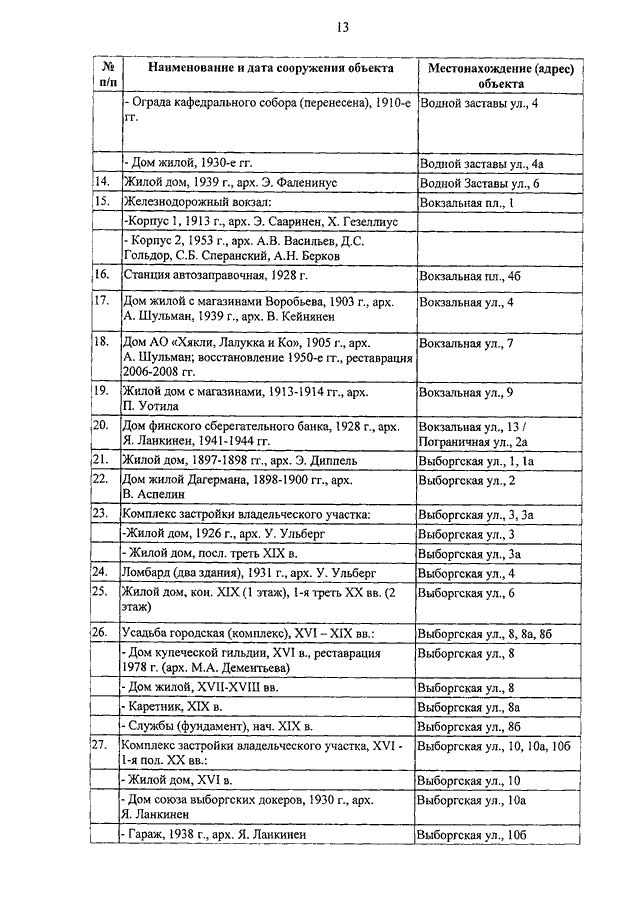 13

| № п/п | Наименование и дата сооружения объекта | Местонахождение (адрес) объекта |
|---|---|---|
| | - Ограда кафедрального собора (перенесена), 1910-е гг. | Водной заставы ул., 4 |
| | - Дом жилой, 1930-е гг. | Водной заставы ул., 4а |
| 14. | Жилой дом, 1939 г., арх. Э. Фаленинус | Водной Заставы ул., 6 |
| 15. | Железнодорожный вокзал: | Вокзальная пл., 1 |
| | -Корпус 1, 1913 г., арх. Э. Сааринен, Х. Гезеллиус | |
| | - Корпус 2, 1953 г., арх. А.В. Васильев, Д.С. Гольдор, С.Б. Сперанский, А.Н. Берков | |
| 16. | Станция автозаправочная, 1928 г. | Вокзальная пл., 4б |
| 17. | Дом жилой с магазинами Воробьева, 1903 г., арх. А. Шульман, 1939 г., арх. В. Кейнянен | Вокзальная ул., 4 |
| 18. | Дом АО «Хякли, Лалукка и Ко», 1905 г., арх. А. Шульман; восстановление 1950-е гг., реставрация 2006-2008 гг. | Вокзальная ул., 7 |
| 19. | Жилой дом с магазинами, 1913-1914 гг., арх. П. Уотила | Вокзальная ул., 9 |
| 20. | Дом финского сберегательного банка, 1928 г., арх. Я. Ланкинен, 1941-1944 гг. | Вокзальная ул., 13 / Пограничная ул., 2а |
| 21. | Жилой дом, 1897-1898 гг., арх. Э. Диппель | Выборгская ул., 1, 1а |
| 22. | Дом жилой Дагермана, 1898-1900 гг., арх. В. Аспелин | Выборгская ул., 2 |
| 23. | Комплекс застройки владельческого участка: | Выборгская ул., 3, 3а |
| | -Жилой дом, 1926 г., арх. У. Ульберг | Выборгская ул., 3 |
| | - Жилой дом, посл. треть XIX в. | Выборгская ул., 3а |
| 24. | Ломбард (два здания), 1931 г., арх. У. Ульберг | Выборгская ул., 4 |
| 25. | Жилой дом, кон. XIX (1 этаж), 1-я треть XX вв. (2 этаж) | Выборгская ул., 6 |
| 26. | Усадьба городская (комплекс), XVI – XIX вв.: | Выборгская ул., 8, 8а, 8б |
| | - Дом купеческой гильдии, XVI в., реставрация 1978 г. (арх. М.А. Дементьева) | Выборгская ул., 8 |
| | - Дом жилой, XVII-XVIII вв. | Выборгская ул., 8 |
| | - Каретник, XIX в. | Выборгская ул., 8а |
| | - Службы (фундамент), нач. XIX в. | Выборгская ул., 8б |
| 27. | Комплекс застройки владельческого участка, XVI - 1-я пол. XX вв.: | Выборгская ул., 10, 10а, 10б |
| | - Жилой дом, XVI в. | Выборгская ул., 10 |
| | - Дом союза выборгских докеров, 1930 г., арх. Я. Ланкинен | Выборгская ул., 10а |
| | - Гараж, 1938 г., арх. Я. Ланкинен | Выборгская ул., 10б |